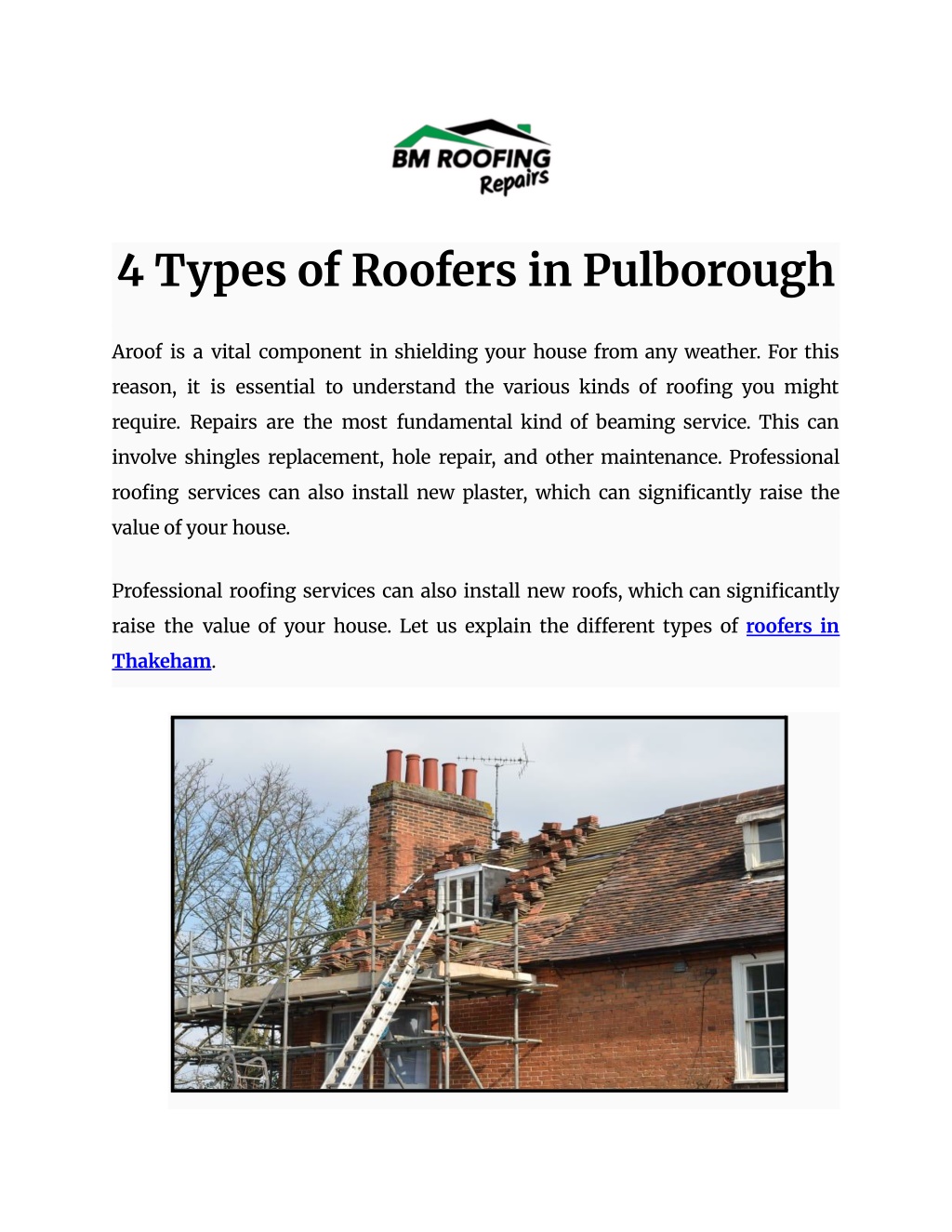 BM ROOFING Repairs

4 Types of Roofers in Pulborough

Aroof is a vital component in shielding your house from any weather. For this reason, it is essential to understand the various kinds of roofing you might require. Repairs are the most fundamental kind of beaming service. This can involve shingles replacement, hole repair, and other maintenance. Professional roofing services can also install new plaster, which can significantly raise the value of your house.

Professional roofing services can also install new roofs, which can significantly raise the value of your house. Let us explain the different types of roofers in Thakeham.